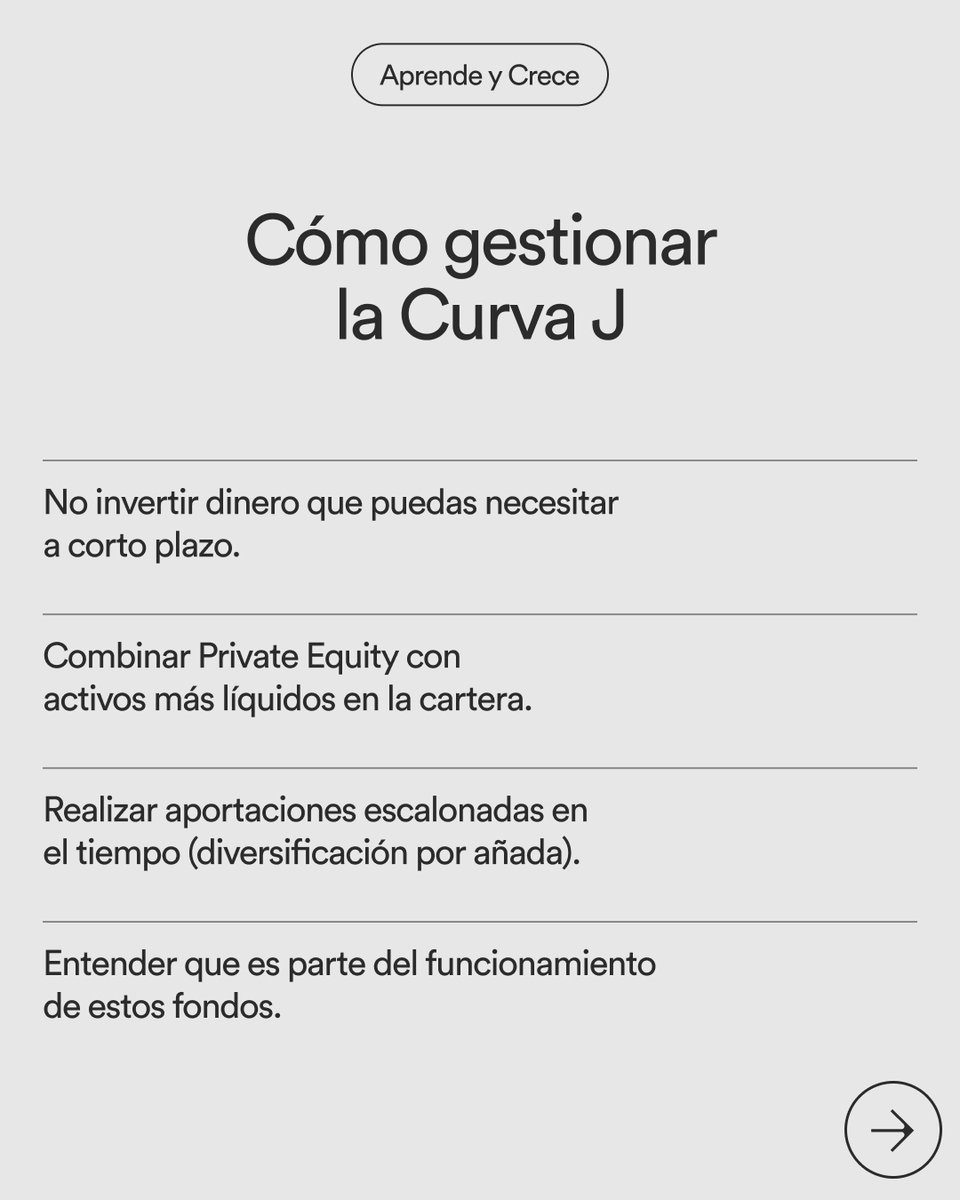 Aprende y Crece

Cómo gestionar la Curva J

No invertir dinero que puedas necesitar a corto plazo.

Combinar Private Equity con activos más líquidos en la cartera.

Realizar aportaciones escalonadas en el tiempo (diversificación por añada).

Entender que es parte del funcionamiento de estos fondos.